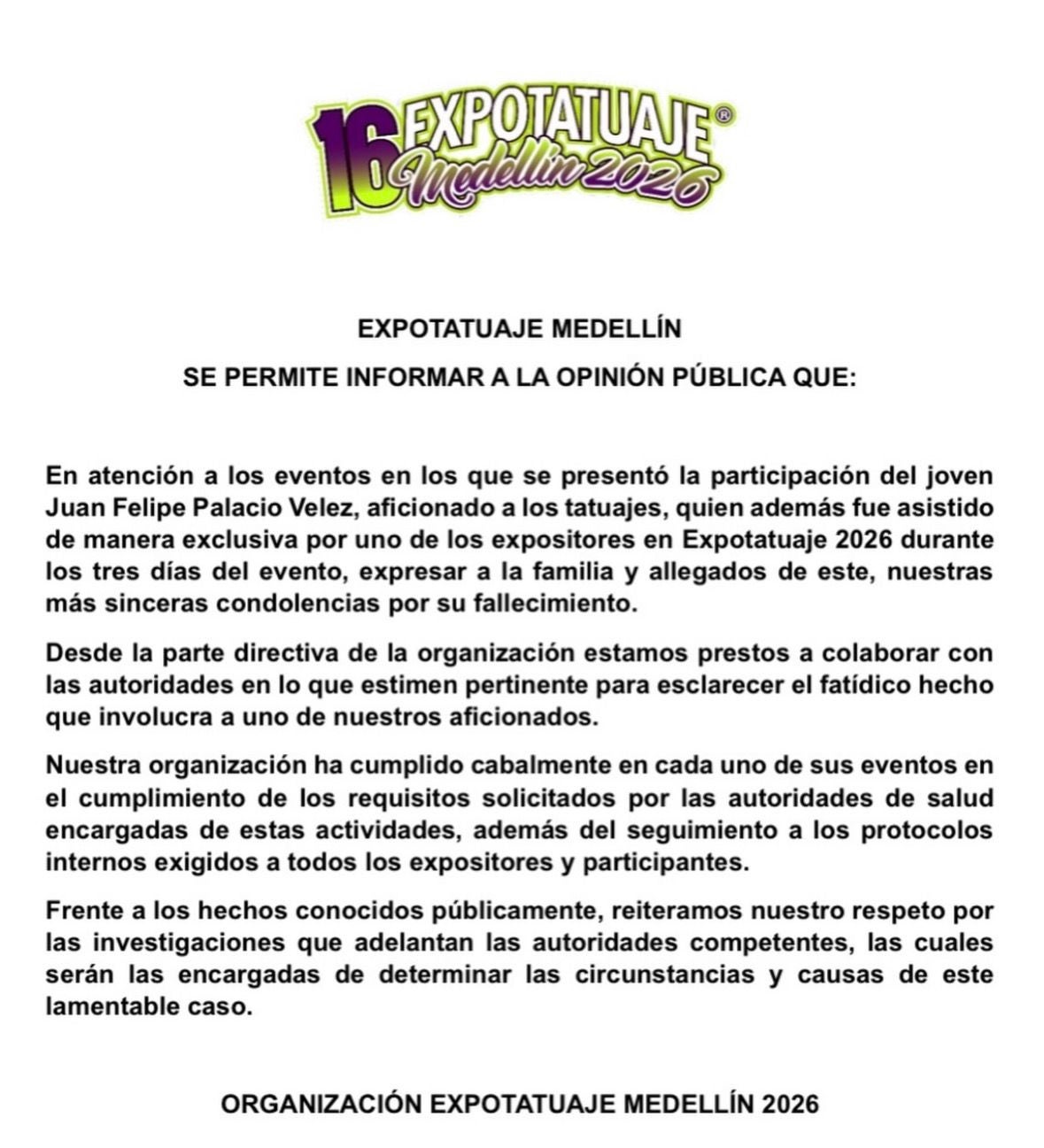 16 EXPOTATUAJE®
Medellín 2026

EXPOTATUAJE MEDELLÍN
SE PERMITE INFORMAR A LA OPINIÓN PÚBLICA QUE:

En atención a los eventos en los que se presentó la participación del joven Juan Felipe Palacio Velez, aficionado a los tatuajes, quien además fue asistido de manera exclusiva por uno de los expositores en Expotatuaje 2026 durante los tres días del evento, expresar a la familia y allegados de este, nuestras más sinceras condolencias por su fallecimiento.

Desde la parte directiva de la organización estamos prestos a colaborar con las autoridades en lo que estimen pertinente para esclarecer el fatídico hecho que involucra a uno de nuestros aficionados.

Nuestra organización ha cumplido cabalmente en cada uno de sus eventos en el cumplimiento de los requisitos solicitados por las autoridades de salud encargadas de estas actividades, además del seguimiento a los protocolos internos exigidos a todos los expositores y participantes.

Frente a los hechos conocidos públicamente, reiteramos nuestro respeto por las investigaciones que adelantan las autoridades competentes, las cuales serán las encargadas de determinar las circunstancias y causas de este lamentable caso.

ORGANIZACIÓN EXPOTATUAJE MEDELLÍN 2026